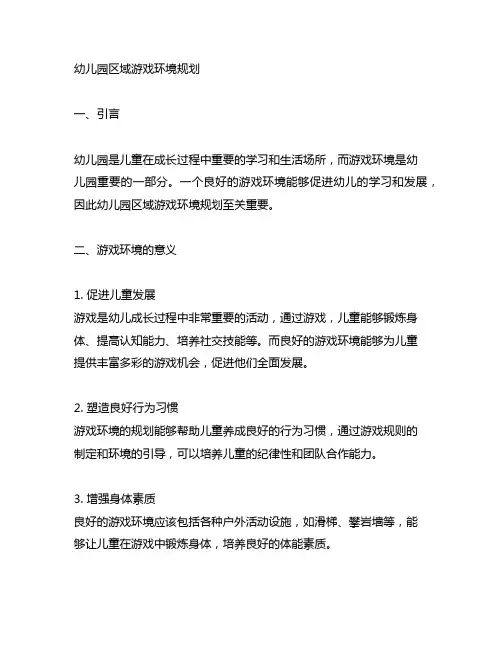 幼儿园区域游戏环境规划

一、引言

幼儿园是儿童在成长过程中重要的学习和生活场所，而游戏环境是幼儿园重要的一部分。一个良好的游戏环境能够促进幼儿的学习和发展，因此幼儿园区域游戏环境规划至关重要。

二、游戏环境的意义

1. 促进儿童发展
游戏是幼儿成长过程中非常重要的活动，通过游戏，儿童能够锻炼身体、提高认知能力、培养社交技能等。而良好的游戏环境能够为儿童提供丰富多彩的游戏机会，促进他们全面发展。

2. 塑造良好行为习惯
游戏环境的规划能够帮助儿童养成良好的行为习惯，通过游戏规则的制定和环境的引导，可以培养儿童的纪律性和团队合作能力。

3. 增强身体素质
良好的游戏环境应该包括各种户外活动设施，如滑梯、攀岩墙等，能够让儿童在游戏中锻炼身体，培养良好的体能素质。